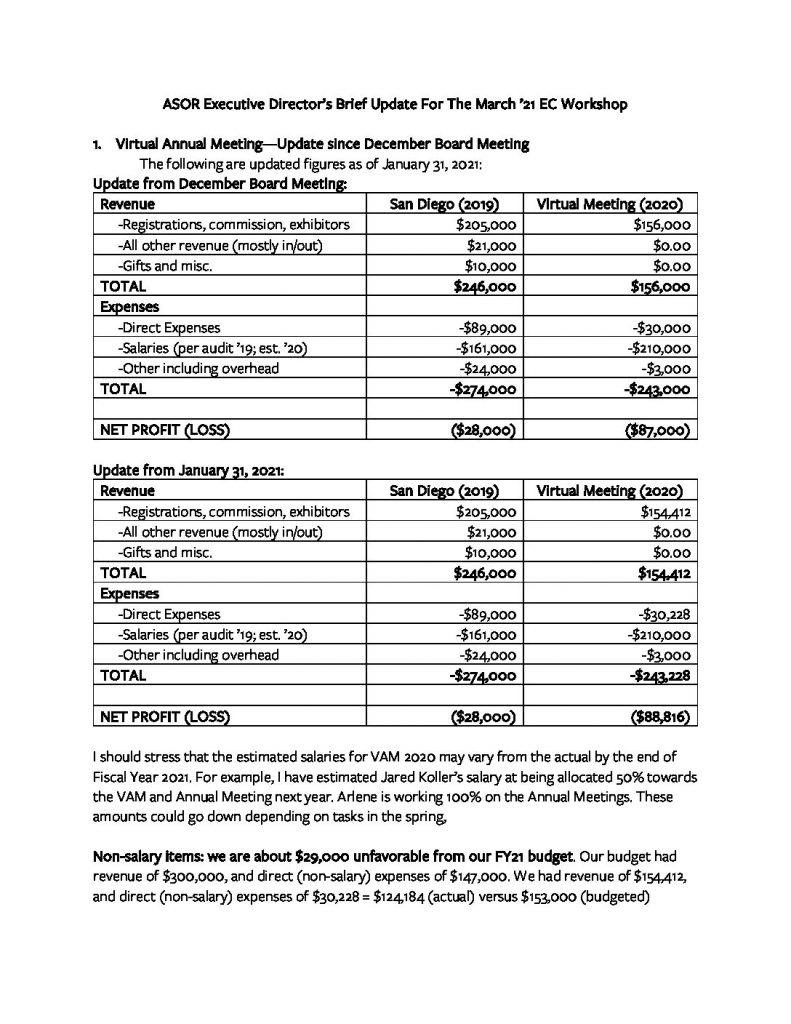 ASOR Executive Director's Brief Update For The March '21 EC Workshop

1. Virtual Annual Meeting—Update since December Board Meeting
The following are updated figures as of January 31, 2021:

Update from December Board Meeting:

| Revenue | San Diego (2019) | Virtual Meeting (2020) |
|---|---|---|
| -Registrations, commission, exhibitors | $205,000 | $156,000 |
| -All other revenue (mostly in/out) | $21,000 | $0.00 |
| -Gifts and misc. | $10,000 | $0.00 |
| TOTAL | $246,000 | $156,000 |
| Expenses | | |
| -Direct Expenses | -$89,000 | -$30,000 |
| -Salaries (per audit '19; est. '20) | -$161,000 | -$210,000 |
| -Other including overhead | -$24,000 | -$3,000 |
| TOTAL | -$274,000 | -$243,000 |
| | | |
| NET PROFIT (LOSS) | ($28,000) | ($87,000) |

Update from January 31, 2021:

| Revenue | San Diego (2019) | Virtual Meeting (2020) |
|---|---|---|
| -Registrations, commission, exhibitors | $205,000 | $154,412 |
| -All other revenue (mostly in/out) | $21,000 | $0.00 |
| -Gifts and misc. | $10,000 | $0.00 |
| TOTAL | $246,000 | $154,412 |
| Expenses | | |
| -Direct Expenses | -$89,000 | -$30,228 |
| -Salaries (per audit '19; est. '20) | -$161,000 | -$210,000 |
| -Other including overhead | -$24,000 | -$3,000 |
| TOTAL | -$274,000 | -$243,228 |
| | | |
| NET PROFIT (LOSS) | ($28,000) | ($88,816) |

I should stress that the estimated salaries for VAM 2020 may vary from the actual by the end of Fiscal Year 2021. For example, I have estimated Jared Koller's salary at being allocated 50% towards the VAM and Annual Meeting next year. Arlene is working 100% on the Annual Meetings. These amounts could go down depending on tasks in the spring,

Non-salary items: we are about $29,000 unfavorable from our FY21 budget. Our budget had revenue of $300,000, and direct (non-salary) expenses of $147,000. We had revenue of $154,412, and direct (non-salary) expenses of $30,228 = $124,184 (actual) versus $153,000 (budgeted)